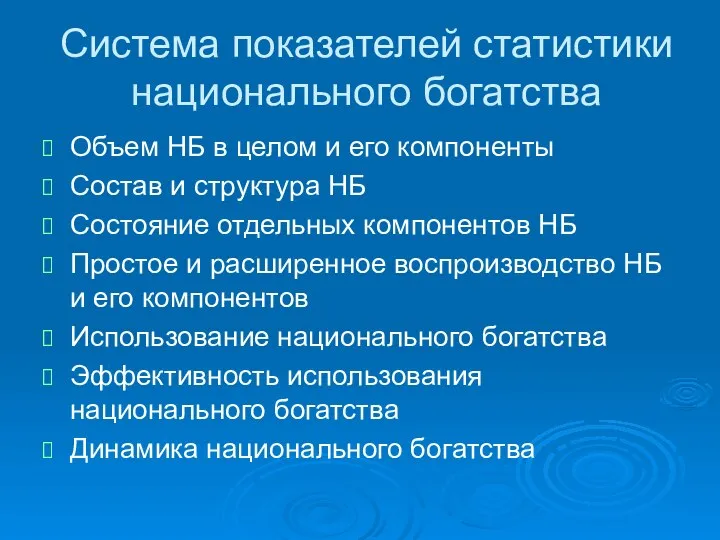 Система показателей статистики национального богатства

Объем НБ в целом и его компоненты

Состав и структура НБ

Состояние отдельных компонентов НБ

Простое и расширенное воспроизводство НБ и его компонентов

Использование национального богатства

Эффективность использования национального богатства

Динамика национального богатства